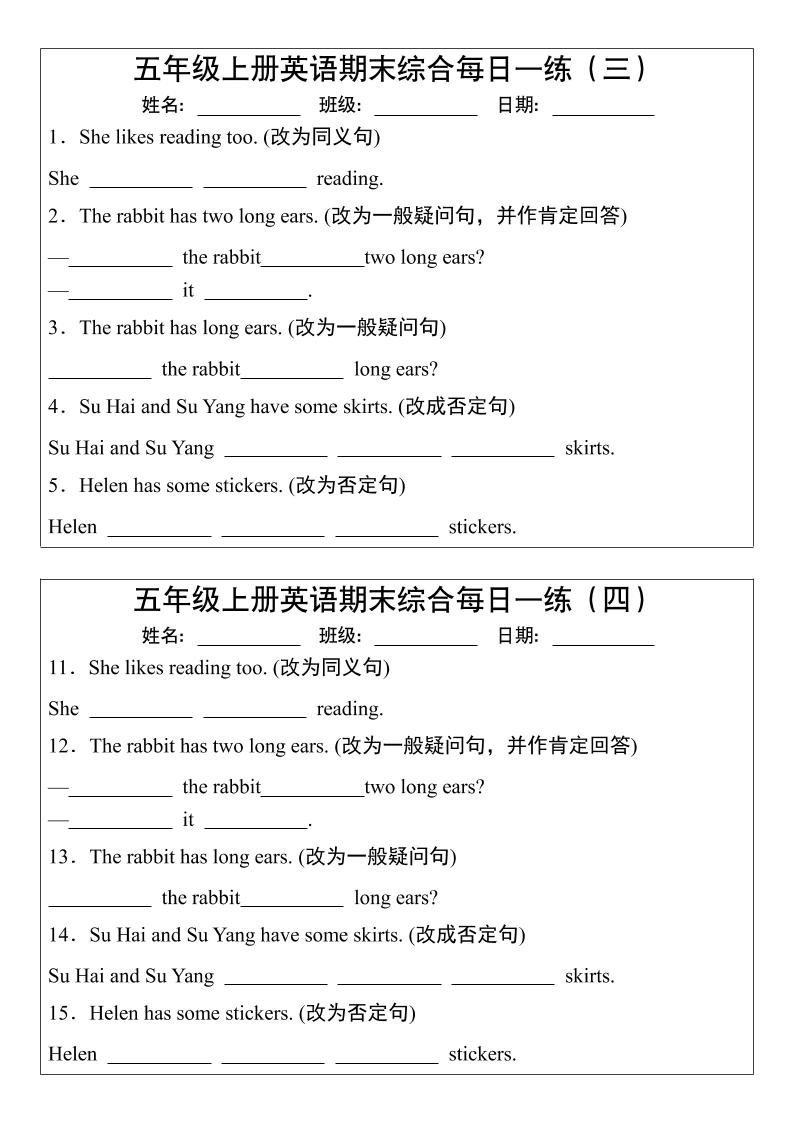 五年级上册英语期末综合每日一练（三）

姓名：__________ 班级：__________ 日期：__________

1．She likes reading too. (改为同义句)

She __________ __________ reading.

2．The rabbit has two long ears. (改为一般疑问句，并作肯定回答)

—__________ the rabbit__________two long ears?

—__________ it __________.

3．The rabbit has long ears. (改为一般疑问句)

__________ the rabbit__________ long ears?

4．Su Hai and Su Yang have some skirts. (改成否定句)

Su Hai and Su Yang __________ __________ __________ skirts.

5．Helen has some stickers. (改为否定句)

Helen __________ __________ __________ stickers.

五年级上册英语期末综合每日一练（四）

姓名：__________ 班级：__________ 日期：__________

11．She likes reading too. (改为同义句)

She __________ __________ reading.

12．The rabbit has two long ears. (改为一般疑问句，并作肯定回答)

—__________ the rabbit__________two long ears?

—__________ it __________.

13．The rabbit has long ears. (改为一般疑问句)

__________ the rabbit__________ long ears?

14．Su Hai and Su Yang have some skirts. (改成否定句)

Su Hai and Su Yang __________ __________ __________ skirts.

15．Helen has some stickers. (改为否定句)

Helen __________ __________ __________ stickers.